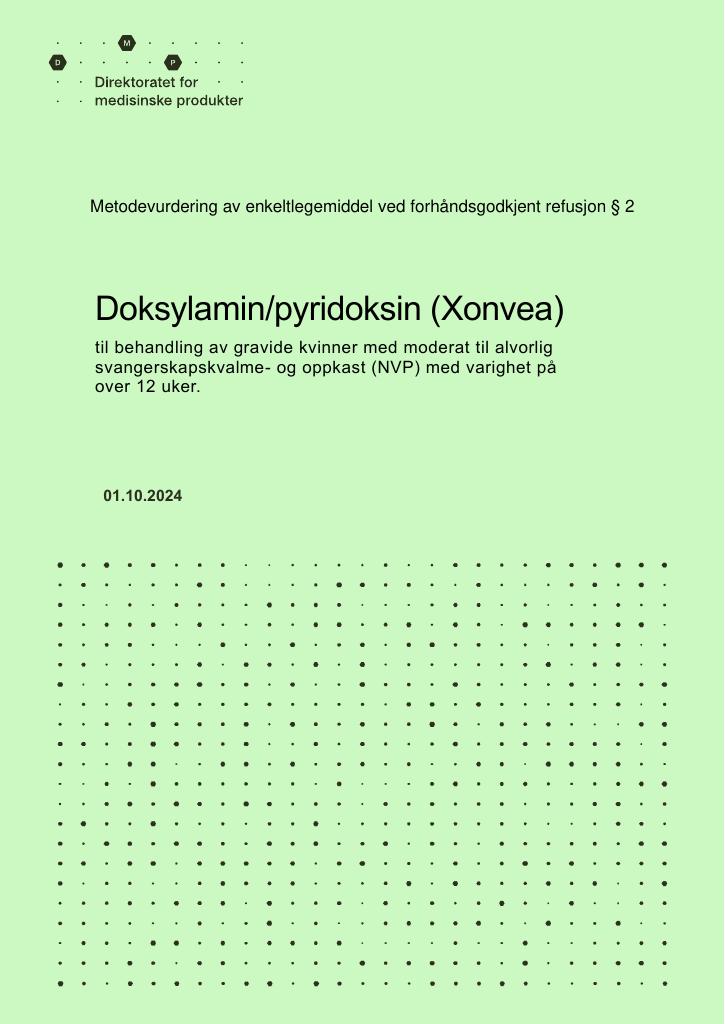 M
D
P
Direktoratet for medisinske produkter

Metodevurdering av enkeltlegemiddel ved forhåndsgodkjent refusjon § 2

Doksylamin/pyridoksin (Xonvea)

til behandling av gravide kvinner med moderat til alvorlig svangerskapskvalme- og oppkast (NVP) med varighet på over 12 uker.

01.10.2024